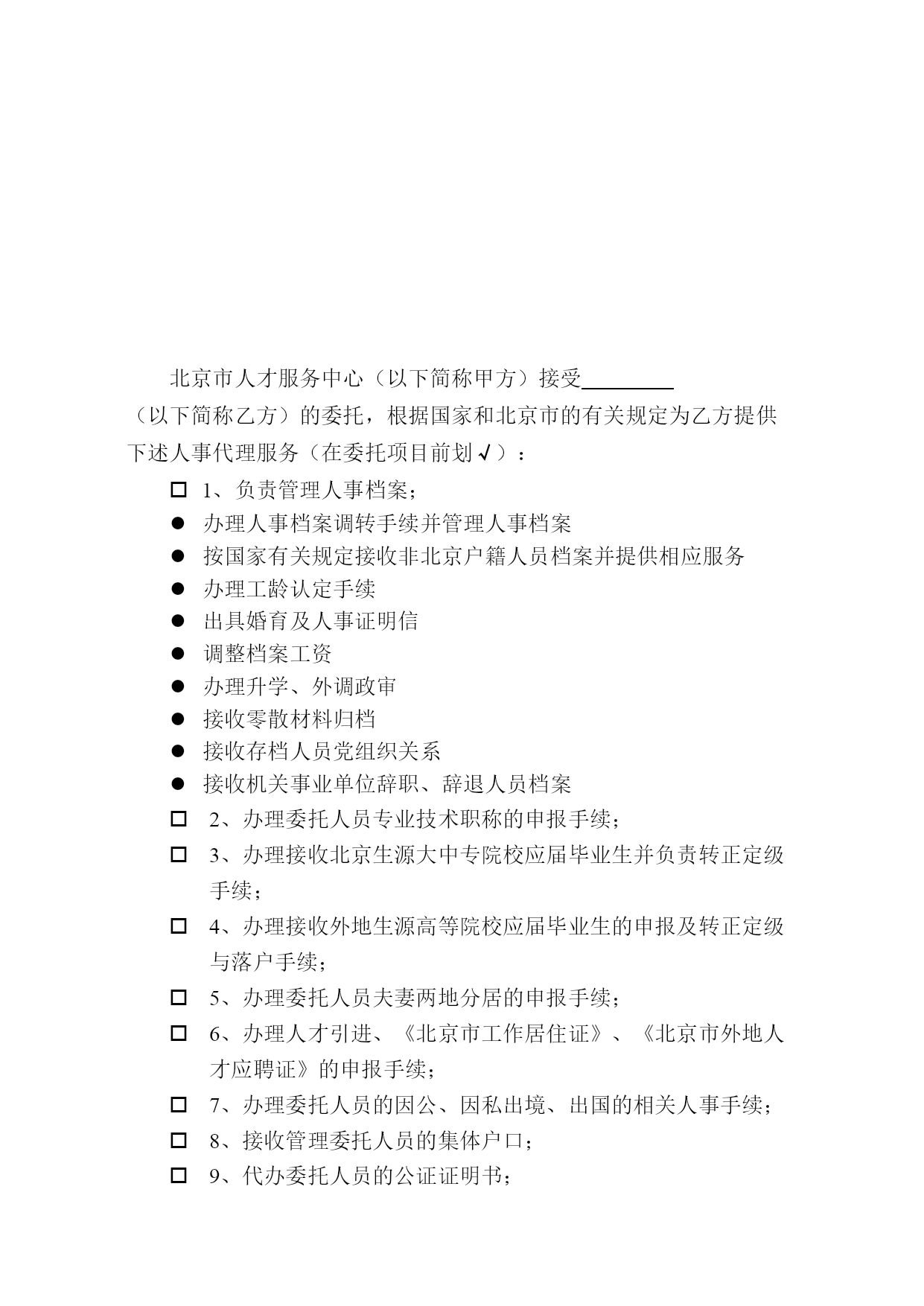 北京市人才服务中心（以下简称甲方）接受________（以下简称乙方）的委托，根据国家和北京市的有关规定为乙方提供下述人事代理服务（在委托项目前划√）：

□ 1、负责管理人事档案；

● 办理人事档案调转手续并管理人事档案

● 按国家有关规定接收非北京户籍人员档案并提供相应服务

● 办理工龄认定手续

● 出具婚育及人事证明信

● 调整档案工资

● 办理升学、外调政审

● 接收零散材料归档

● 接收存档人员党组织关系

● 接收机关事业单位辞职、辞退人员档案

□ 2、办理委托人员专业技术职称的申报手续；

□ 3、办理接收北京生源大中专院校应届毕业生并负责转正定级手续；

□ 4、办理接收外地生源高等院校应届毕业生的申报及转正定级与落户手续；

□ 5、办理委托人员夫妻两地分居的申报手续；

□ 6、办理人才引进、《北京市工作居住证》、《北京市外地人才应聘证》的申报手续；

□ 7、办理委托人员的因公、因私出境、出国的相关人事手续；

□ 8、接收管理委托人员的集体户口；

□ 9、代办委托人员的公证证明书；